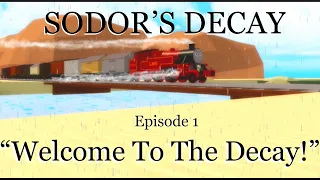 SODOR'S DECAY

Episode 1

"Welcome To The Decay!"